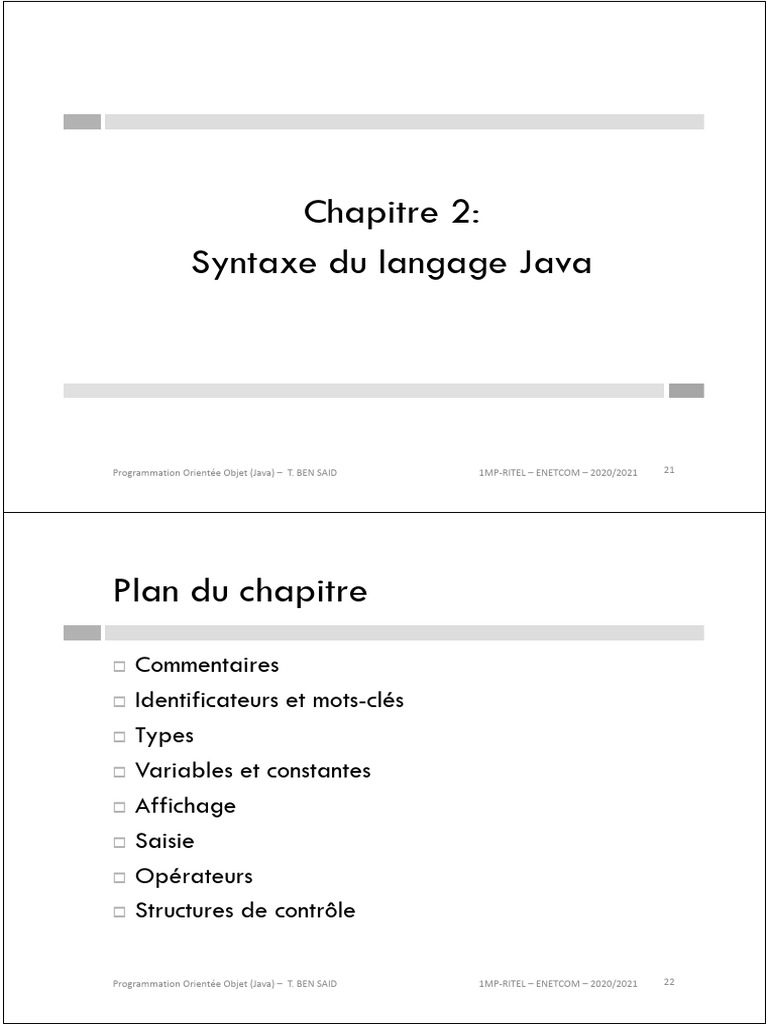 Chapitre 2:
Syntaxe du langage Java

Programmation Orientée Objet (Java) – T. BEN SAID

1MP-RITEL – ENETCOM – 2020/2021

21

Plan du chapitre

□ Commentaires
□ Identificateurs et mots-clés
□ Types
□ Variables et constantes
□ Affichage
□ Saisie
□ Opérateurs
□ Structures de contrôle

Programmation Orientée Objet (Java) – T. BEN SAID

1MP-RITEL – ENETCOM – 2020/2021

22